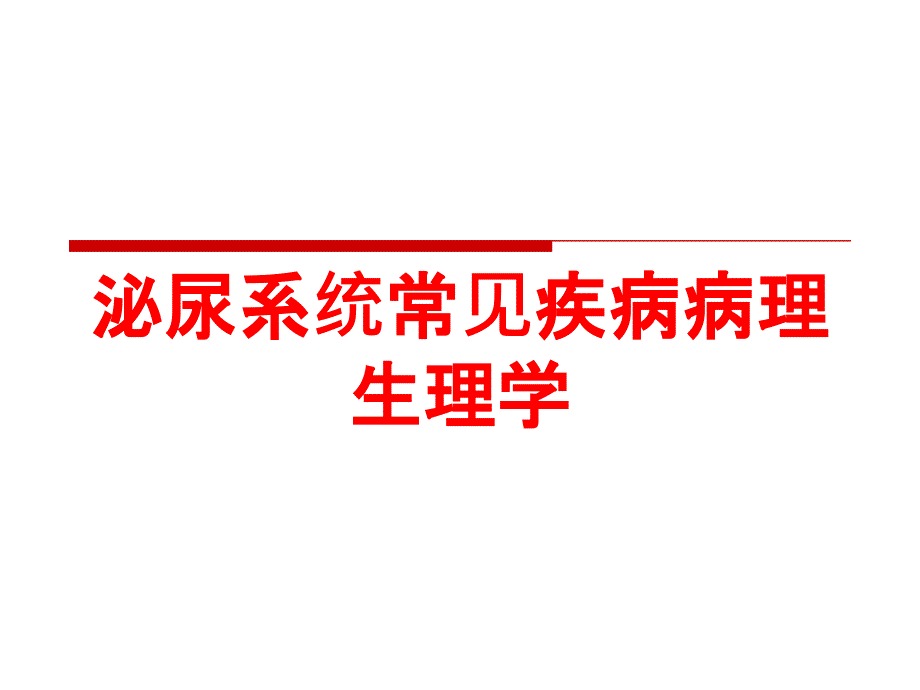 泌尿系统常见疾病病理生理学